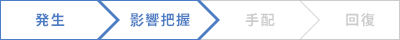 発生 影響把握 手配 回復